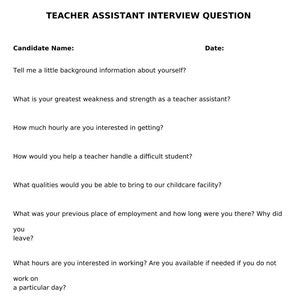 TEACHER ASSISTANT INTERVIEW QUESTION

Candidate Name: Date:

Tell me a little background information about yourself?

What is your greatest weakness and strength as a teacher assistant?

How much hourly are you interested in getting?

How would you help a teacher handle a difficult student?

What qualities would you be able to bring to our childcare facility?

What was your previous place of employment and how long were you there? Why did you leave?

What hours are you interested in working? Are you available if needed if you do not work on a particular day?